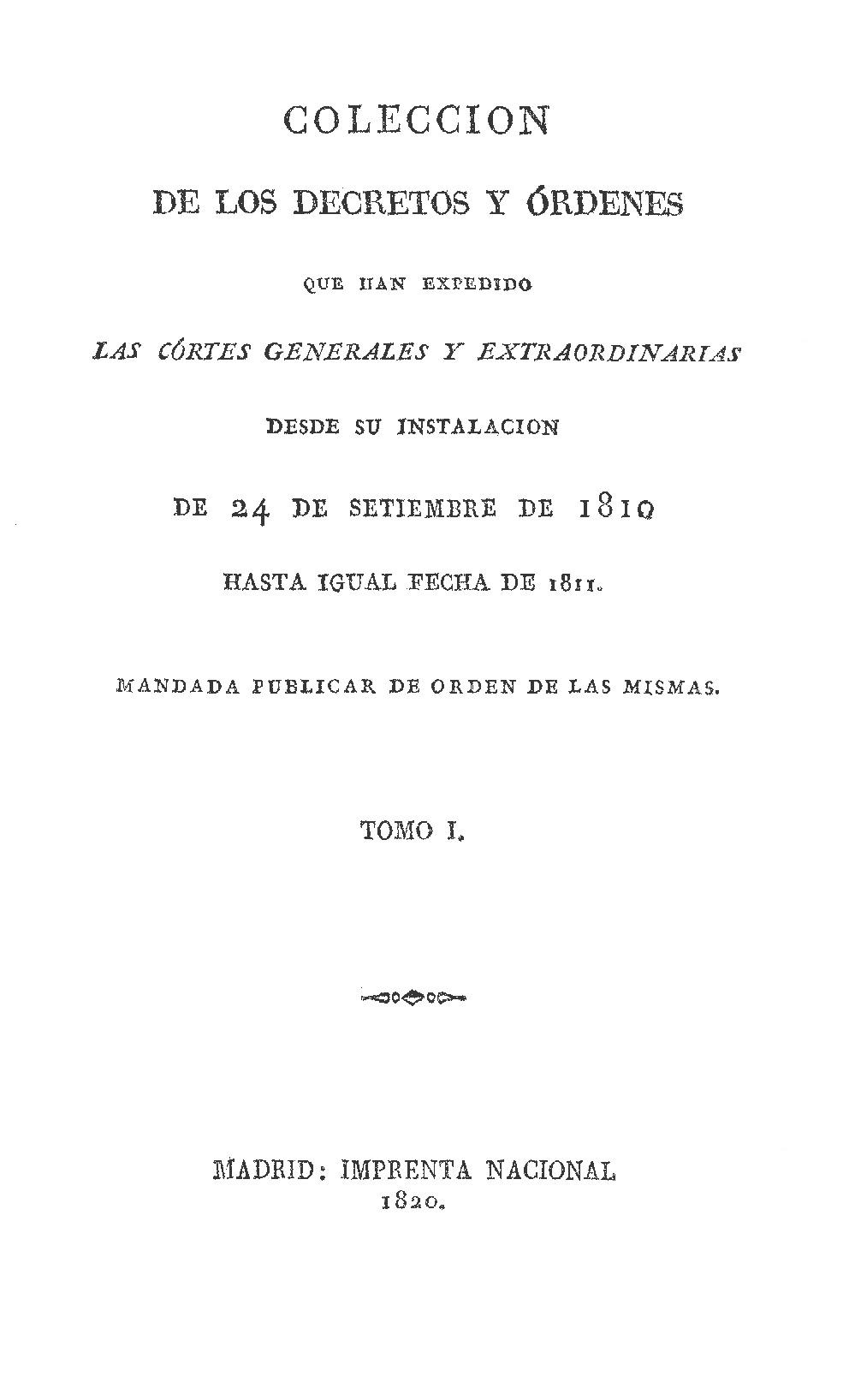 COLECCION

DE LOS DECRETOS Y ÓRDENES

QUE HAN EXPEDIDO

LAS CÓRTES GENERALES Y EXTRAORDINARIAS

DESDE SU INSTALACION

DE 24 DE SETIEMBRE DE 1810

HASTA IGUAL FECHA DE 1811.

MANDADA PUBLICAR DE ORDEN DE LAS MISMAS.

TOMO I.

MADRID: IMPRENTA NACIONAL
1820.